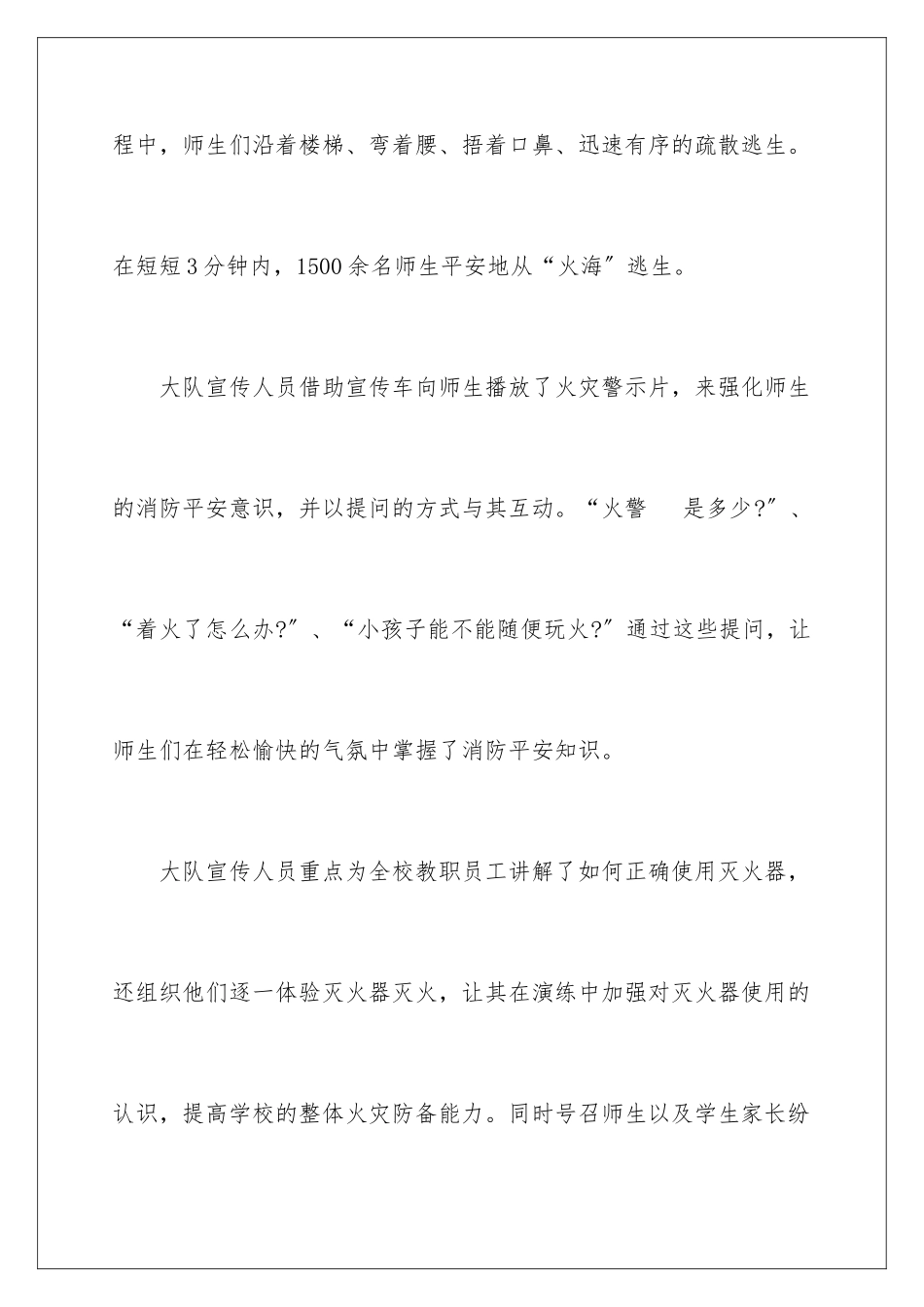 程中，师生们沿着楼梯、弯着腰、捂着口鼻、迅速有序的疏散逃生。在短短3分钟内，1500余名师生平安地从“火海”逃生。

大队宣传人员借助宣传车向师生播放了火灾警示片，来强化师生的消防平安意识，并以提问的方式与其互动。“火警　是多少?”、“着火了怎么办?”、“小孩子能不能随便玩火?”通过这些提问，让师生们在轻松愉快的气氛中掌握了消防平安知识。

大队宣传人员重点为全校教职员工讲解了如何正确使用灭火器，还组织他们逐一体验灭火器灭火，让其在演练中加强对灭火器使用的认识，提高学校的整体火灾防备能力。同时号召师生以及学生家长纷